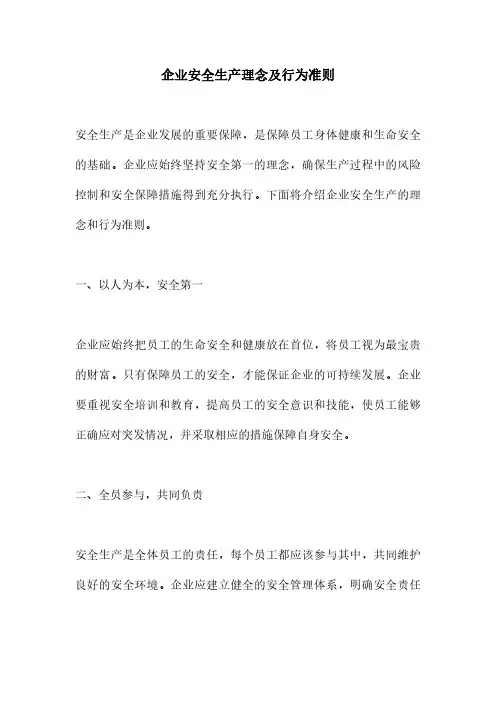 企业安全生产理念及行为准则

安全生产是企业发展的重要保障，是保障员工身体健康和生命安全的基础。企业应始终坚持安全第一的理念，确保生产过程中的风险控制和安全保障措施得到充分执行。下面将介绍企业安全生产的理念和行为准则。

一、以人为本，安全第一

企业应始终把员工的生命安全和健康放在首位，将员工视为最宝贵的财富。只有保障员工的安全，才能保证企业的可持续发展。企业要重视安全培训和教育，提高员工的安全意识和技能，使员工能够正确应对突发情况，并采取相应的措施保障自身安全。

二、全员参与，共同负责

安全生产是全体员工的责任，每个员工都应该参与其中，共同维护良好的安全环境。企业应建立健全的安全管理体系，明确安全责任